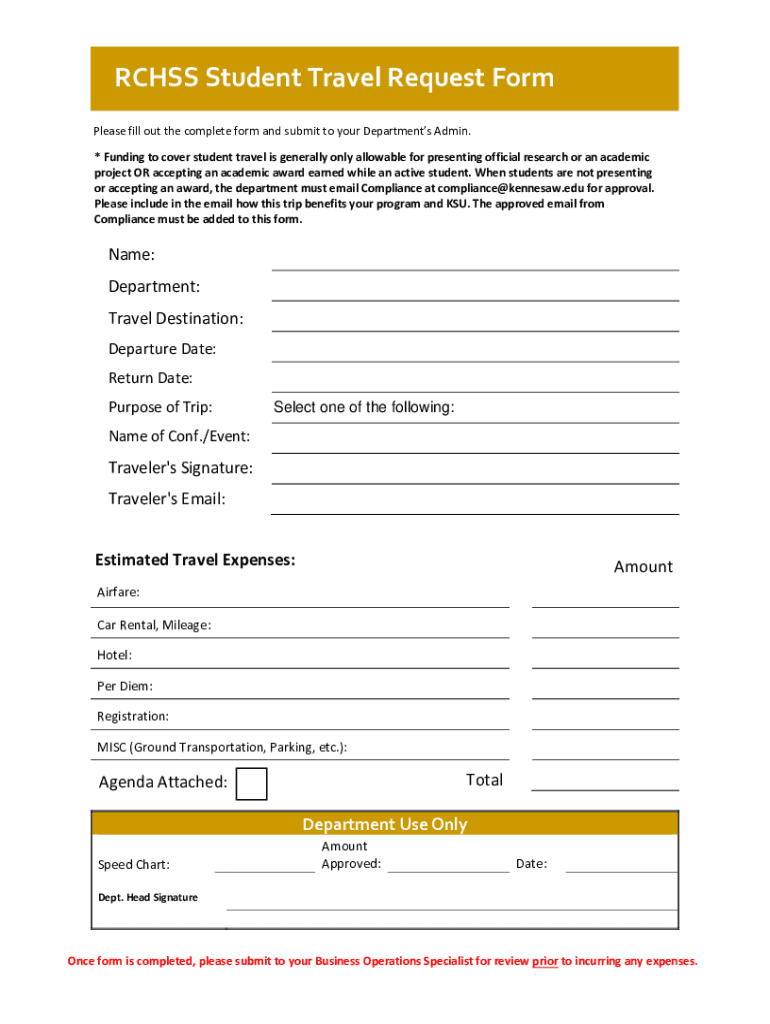 RCHSS Student Travel Request Form

Please fill out the complete form and submit to your Department's Admin.

* Funding to cover student travel is generally only allowable for presenting official research or an academic project OR accepting an academic award earned while an active student. When students are not presenting or accepting an award, the department must email Compliance at compliance@kennesaw.edu for approval. Please include in the email how this trip benefits your program and KSU. The approved email from Compliance must be added to this form.

Name:

Department:

Travel Destination:

Departure Date:

Return Date:

Purpose of Trip: Select one of the following:

Name of Conf./Event:

Traveler's Signature:

Traveler's Email:

Estimated Travel Expenses:

Amount

Airfare:

Car Rental, Mileage:

Hotel:

Per Diem:

Registration:

MISC (Ground Transportation, Parking, etc.):

Agenda Attached:

Total

Department Use Only

Speed Chart:

Amount Approved:

Date:

Dept. Head Signature

Once form is completed, please submit to your Business Operations Specialist for review prior to incurring any expenses.